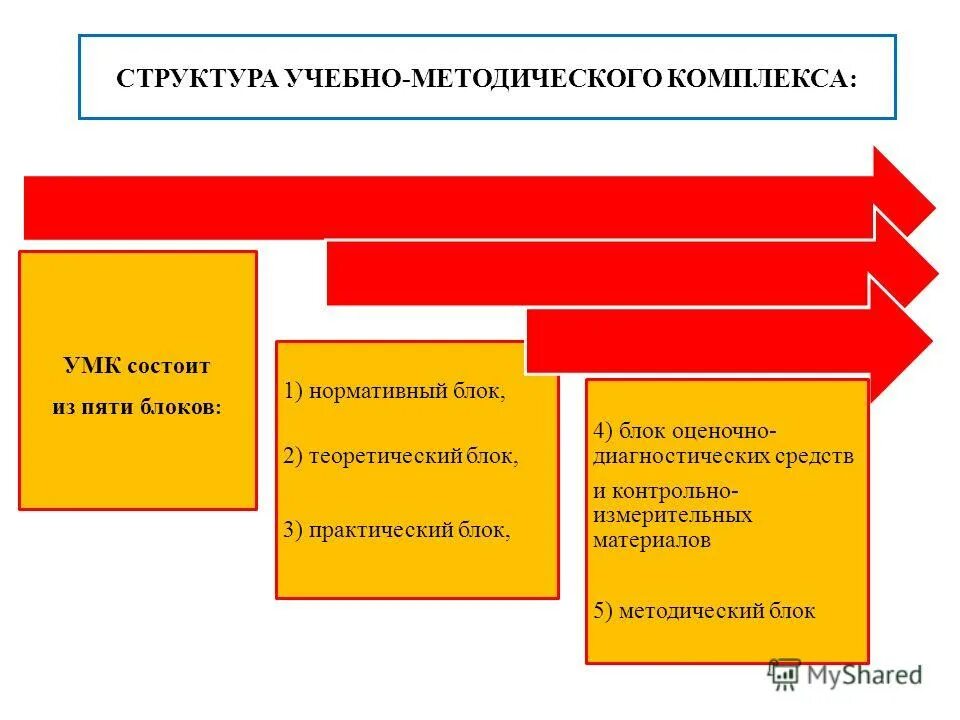 СТРУКТУРА УЧЕБНО-МЕТОДИЧЕСКОГО КОМПЛЕКСА:

УМК состоит из пяти блоков:

1) нормативный блок,

2) теоретический блок,

3) практический блок,

4) блок оценочно-диагностических средств

и контрольно-измерительных материалов

5) методический блок

MyShared